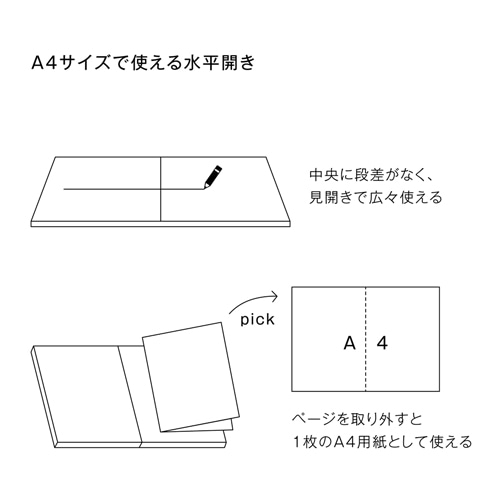 A4サイズで使える水平開き

中央に段差がなく、
見開きで広々使える

pick

A 4

ページを取り外すと
1枚のA4用紙として使える